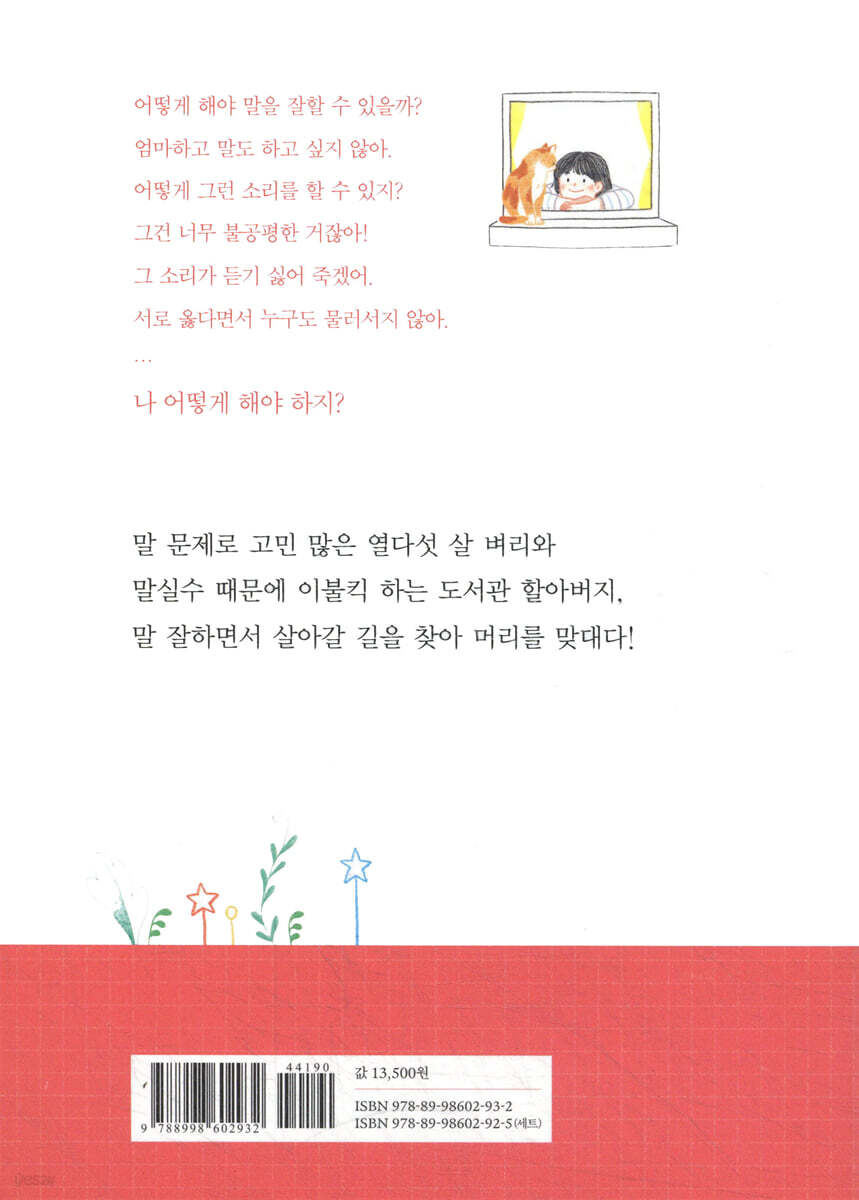 어떻게 해야 말을 잘할 수 있을까?
엄마하고 말도 하고 싶지 않아.
어떻게 그런 소리를 할 수 있지?
그건 너무 불공평한 거잖아!
그 소리가 듣기 싫어 죽겠어.
서로 옳다면서 누구도 물러서지 않아.
…
나 어떻게 해야 하지?

말 문제로 고민 많은 열다섯 살 벼리와
말실수 때문에 이불킥 하는 도서관 할아버지,
말 잘하면서 살아갈 길을 찾아 머리를 맞대다!

44190
9 788998 602932
값 13,500원
ISBN 978-89-98602-93-2
ISBN 978-89-98602-92-5 (세트)